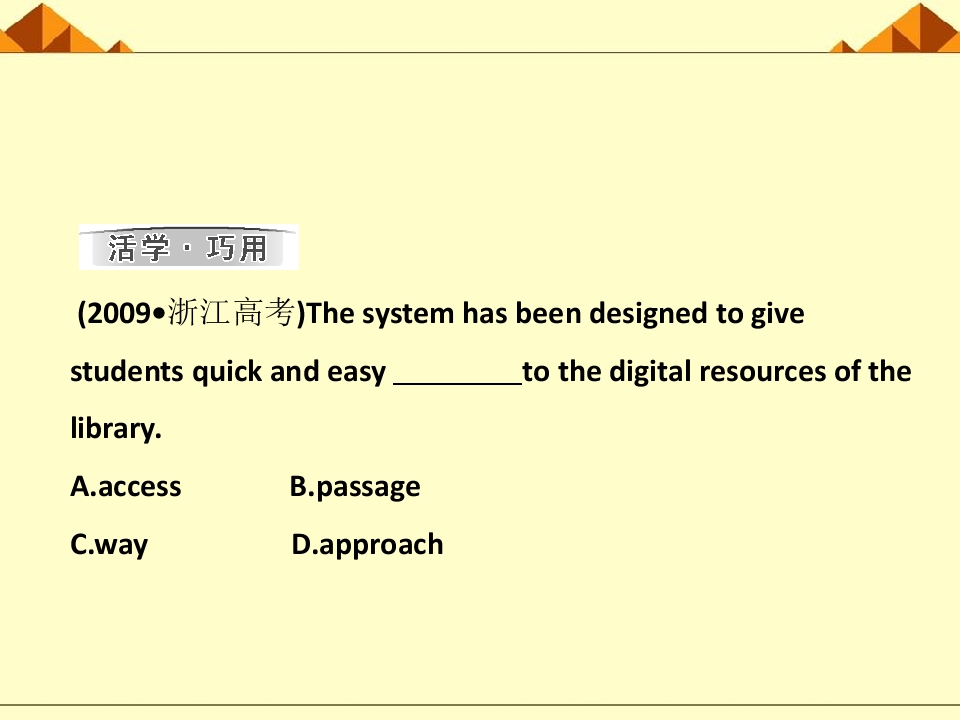 活学·巧用

(2009•浙江高考)The system has been designed to give students quick and easy ____to the digital resources of the library.

A.access B.passage

C.way D.approach